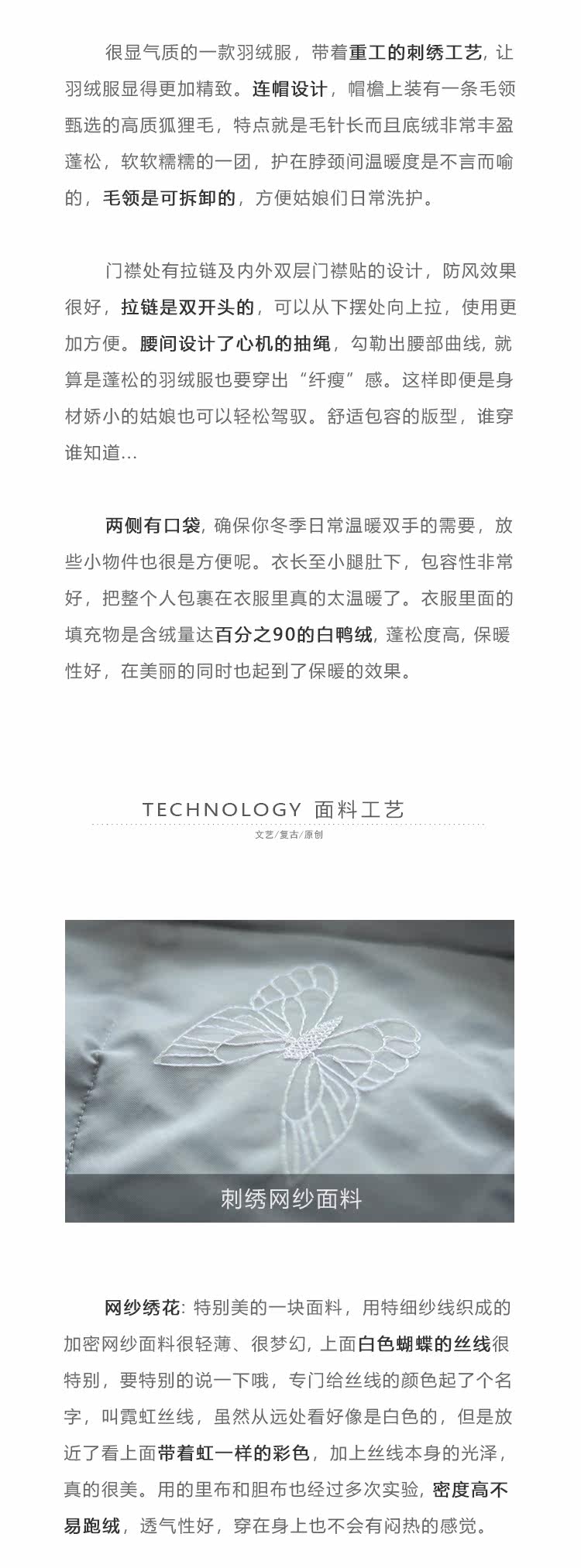 很显气质的一款羽绒服，带着重工的刺绣工艺，让羽绒服显得更加精致。连帽设计，帽檐上装有一条毛领甄选的高质狐狸毛，特点就是毛针长而且底绒非常丰盈蓬松，软软糯糯的一团，护在脖颈间温暖度是不言而喻的，毛领是可拆卸的，方便姑娘们日常洗护。

门襟处有拉链及内外双层门襟贴的设计，防风效果很好，拉链是双开头的，可以从下摆处向上拉，使用更加方便。腰间设计了心机的抽绳，勾勒出腰部曲线，就算是蓬松的羽绒服也要穿出“纤瘦”感。这样即便是身材娇小的姑娘也可以轻松驾驭。舒适包容的版型，谁穿谁知道...

两侧有口袋，确保你冬季日常温暖双手的需要，放些小物件也很是方便呢。衣长至小腿肚下，包容性非常好，把整个人包裹在衣服里真的太温暖了。衣服里面的填充物是含绒量达百分之90的白鸭绒，蓬松度高，保暖性好，在美丽的同时也起到了保暖的效果。

TECHNOLOGY 面料工艺
文艺/复古/原创

刺绣网纱面料

网纱绣花：特别美的一块面料，用特细纱线织成的加密网纱面料很轻薄、很梦幻，上面白色蝴蝶的丝线很特别，要特别的说一下哦，专门给丝线的颜色起了个名字，叫霓虹丝线，虽然从远处看好像是白色的，但是放近了看上面带着虹一样的彩色，加上丝线本身的光泽，真的很美。用的里布和胆布也经过多次实验，密度高不易跑绒，透气性好，穿在身上也不会有闷热的感觉。